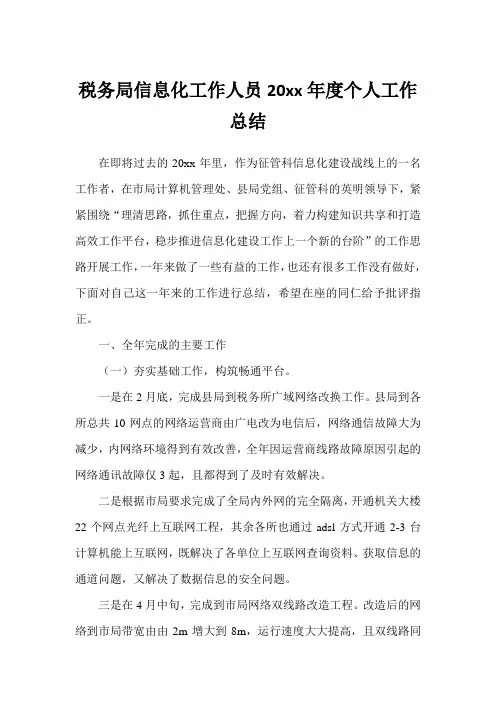 税务局信息化工作人员 20xx 年度个人工作总结

在即将过去的 20xx 年里，作为征管科信息化建设战线上的一名工作者，在市局计算机管理处、县局党组、征管科的英明领导下，紧紧围绕“理清思路，抓住重点，把握方向，着力构建知识共享和打造高效工作平台，稳步推进信息化建设工作上一个新的台阶”的工作思路开展工作，一年来做了一些有益的工作，也还有很多工作没有做好，下面对自己这一年来的工作进行总结，希望在座的同仁给予批评指正。

一、全年完成的主要工作

（一）夯实基础工作，构筑畅通平台。

一是在 2 月底，完成县局到税务所广域网络改换工作。县局到各所总共 10 网点的网络运营商由广电改为电信后，网络通信故障大为减少，内网络环境得到有效改善，全年因运营商线路故障原因引起的网络通讯故障仅 3 起，且都得到了及时有效解决。

二是根据市局要求完成了全局内外网的完全隔离，开通机关大楼 22 个网点光纤上互联网工程，其余各所也通过 adsl 方式开通 2-3 台计算机能上互联网，既解决了各单位上互联网查询资料、获取信息的通道问题，又解决了数据信息的安全问题。

三是在 4 月中旬，完成到市局网络双线路改造工程。改造后的网络到市局带宽由由 2m 增大到 8m，运行速度大大提高，且双线路同